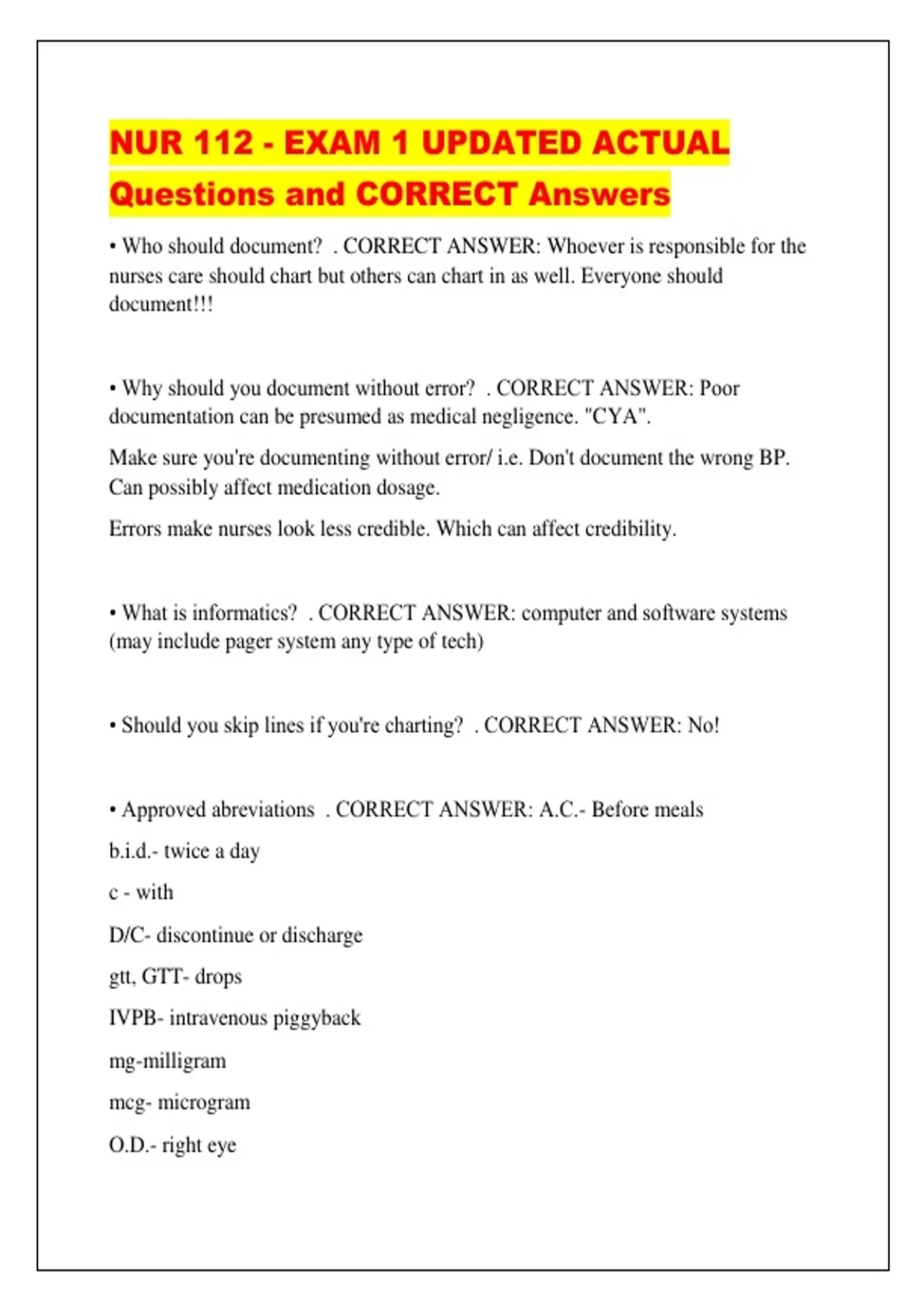 NUR 112 - EXAM 1 UPDATED ACTUAL Questions and CORRECT Answers

• Who should document? . CORRECT ANSWER: Whoever is responsible for the nurses care should chart but others can chart in as well. Everyone should document!!!

• Why should you document without error? . CORRECT ANSWER: Poor documentation can be presumed as medical negligence. "CYA".

Make sure you're documenting without error/ i.e. Don't document the wrong BP. Can possibly affect medication dosage.

Errors make nurses look less credible. Which can affect credibility.

• What is informatics? . CORRECT ANSWER: computer and software systems (may include pager system any type of tech)

• Should you skip lines if you're charting? . CORRECT ANSWER: No!

• Approved abreviations . CORRECT ANSWER: A.C.- Before meals

b.i.d.- twice a day

c - with

D/C- discontinue or discharge

gtt, GTT- drops

IVPB- intravenous piggyback

mg-milligram

mcg- microgram

O.D.- right eye